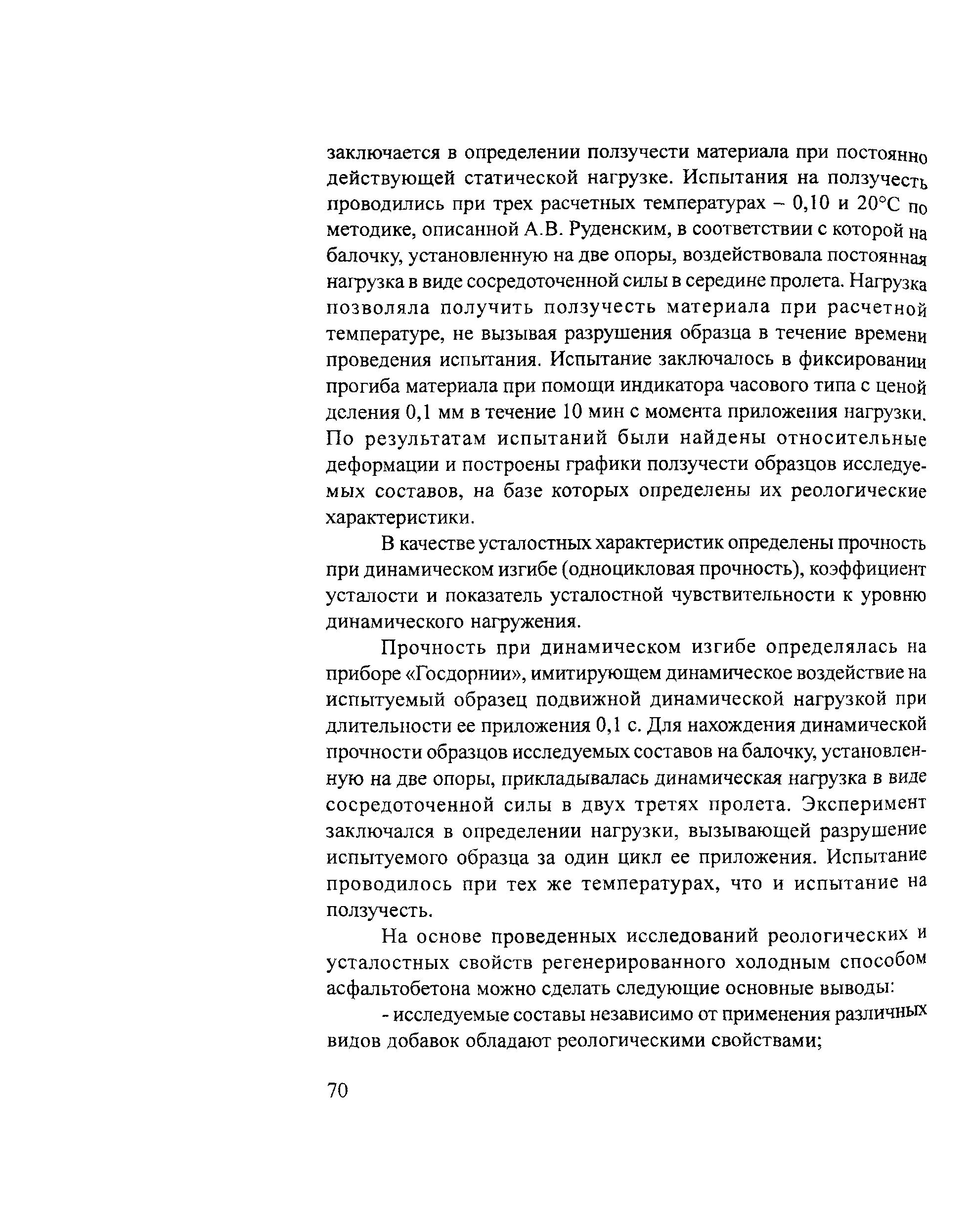 заключается в определении ползучести материала при постоянно действующей статической нагрузке. Испытания на ползучесть проводились при трех расчетных температурах – 0,10 и 20°С по методике, описанной А.В. Руденским, в соответствии с которой на балочку, установленную на две опоры, воздействовала постоянная нагрузка в виде сосредоточенной силы в середине пролета. Нагрузка позволяла получить ползучесть материала при расчетной температуре, не вызывая разрушения образца в течение времени проведения испытания. Испытание заключалось в фиксировании прогиба материала при помощи индикатора часового типа с ценой деления 0,1 мм в течение 10 мин с момента приложения нагрузки. По результатам испытаний были найдены относительные деформации и построены графики ползучести образцов исследуемых составов, на базе которых определены их реологические характеристики.

В качестве усталостных характеристик определены прочность при динамическом изгибе (одноцикловая прочность), коэффициент усталости и показатель усталостной чувствительности к уровню динамического нагружения.

Прочность при динамическом изгибе определялась на приборе «Госдорнии», имитирующем динамическое воздействие на испытуемый образец подвижной динамической нагрузкой при длительности ее приложения 0,1 с. Для нахождения динамической прочности образцов исследуемых составов на балочку, установленную на две опоры, прикладывалась динамическая нагрузка в виде сосредоточенной силы в двух третях пролета. Эксперимент заключался в определении нагрузки, вызывающей разрушение испытуемого образца за один цикл ее приложения. Испытание проводилось при тех же температурах, что и испытание на ползучесть.

На основе проведенных исследований реологических и усталостных свойств регенерированного холодным способом асфальтобетона можно сделать следующие основные выводы:

- исследуемые составы независимо от применения различных видов добавок обладают реологическими свойствами;

70